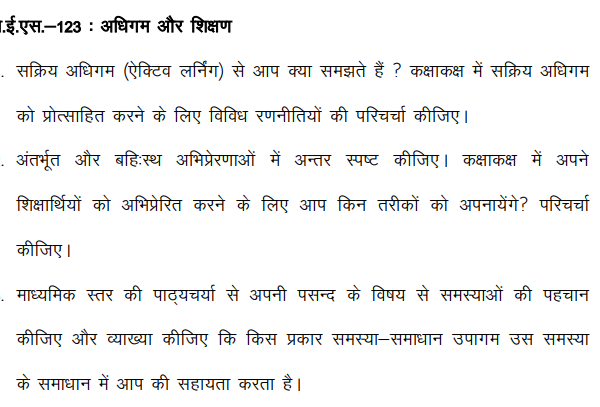 .ई.एस.–123 : अधिगम और शिक्षण

. सक्रिय अधिगम (ऐक्टिव लर्निंग) से आप क्या समझते हैं ? कक्षाकक्ष में सक्रिय अधिगम को प्रोत्साहित करने के लिए विविध रणनीतियों की परिचर्चा कीजिए।

. अंतर्भूत और बहिःस्थ अभिप्रेरणाओं में अन्तर स्पष्ट कीजिए। कक्षाकक्ष में अपने शिक्षार्थियों को अभिप्रेरित करने के लिए आप किन तरीकों को अपनायेंगे? परिचर्चा कीजिए।

. माध्यमिक स्तर की पाठ्यचर्या से अपनी पसन्द के विषय से समस्याओं की पहचान कीजिए और व्याख्या कीजिए कि किस प्रकार समस्या–समाधान उपागम उस समस्या के समाधान में आप की सहायता करता है।